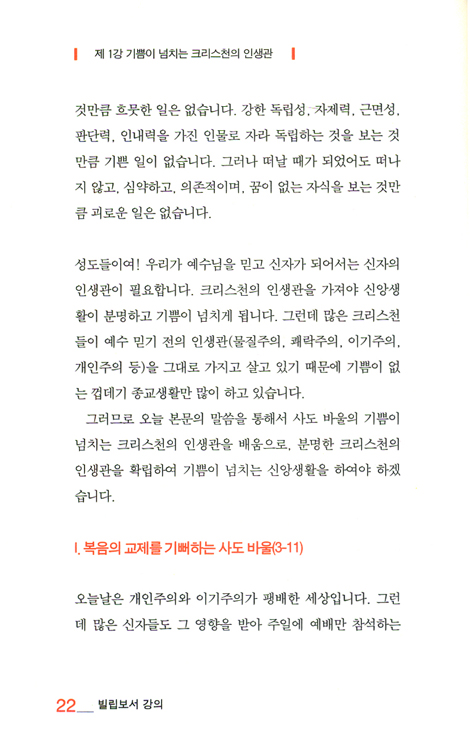 제 1강 기쁨이 넘치는 크리스천의 인생관

것만큼 흐뭇한 일은 없습니다. 강한 독립성, 자제력, 근면성, 판단력, 인내력을 가진 인물로 자라 독립하는 것을 보는 것만큼 기쁜 일이 없습니다. 그러나 떠날 때가 되었어도 떠나지 않고, 심약하고, 의존적이며, 꿈이 없는 자식을 보는 것만큼 괴로운 일은 없습니다.

성도들이여! 우리가 예수님을 믿고 신자가 되어서는 신자의 인생관이 필요합니다. 크리스천의 인생관을 가져야 신앙생활이 분명하고 기쁨이 넘치게 됩니다. 그런데 많은 크리스천들이 예수 믿기 전의 인생관(물질주의, 쾌락주의, 이기주의, 개인주의 등)을 그대로 가지고 살고 있기 때문에 기쁨이 없는 껍데기 종교생활만 많이 하고 있습니다.

그러므로 오늘 본문의 말씀을 통해서 사도 바울의 기쁨이 넘치는 크리스천의 인생관을 배움으로, 분명한 크리스천의 인생관을 확립하여 기쁨이 넘치는 신앙생활을 하여야 하겠습니다.

I. 복음의 교제를 기뻐하는 사도 바울(3-11)

오늘날은 개인주의와 이기주의가 팽배한 세상입니다. 그런데 많은 신자들도 그 영향을 받아 주일에 예배만 참석하는

22 빌립보서 강의